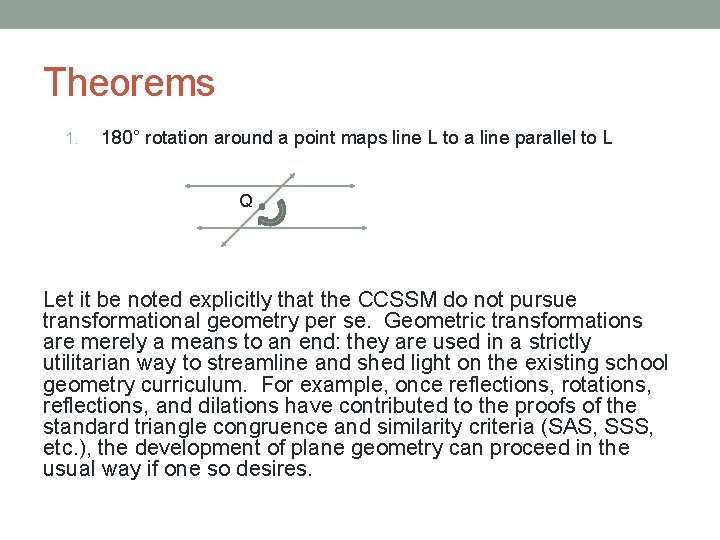 Theorems

1. 180° rotation around a point maps line L to a line parallel to L

Q

Let it be noted explicitly that the CCSSM do not pursue transformational geometry per se. Geometric transformations are merely a means to an end: they are used in a strictly utilitarian way to streamline and shed light on the existing school geometry curriculum. For example, once reflections, rotations, reflections, and dilations have contributed to the proofs of the standard triangle congruence and similarity criteria (SAS, SSS, etc.), the development of plane geometry can proceed in the usual way if one so desires.